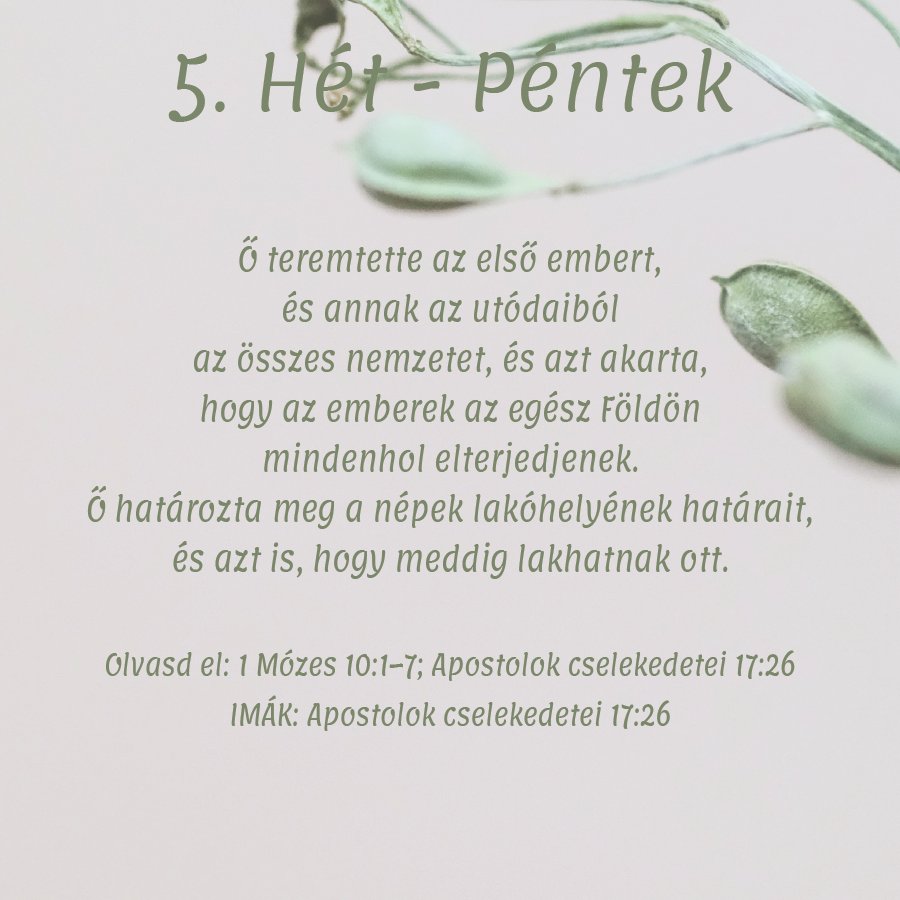 5. Hét - Péntek

Ő teremtette az első embert, és annak az utódaiból az összes nemzetet, és azt akarta, hogy az emberek az egész Földön mindenhol elterjedjenek. Ő határozta meg a népek lakóhelyének határait, és azt is, hogy meddig lakhatnak ott.

Olvasd el: 1 Mózes 10:1–7; Apostolok cselekedetei 17:26
IMÁK: Apostolok cselekedetei 17:26